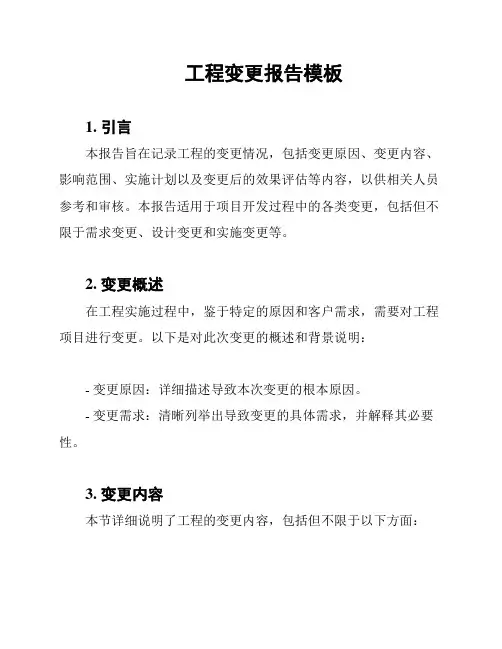 工程变更报告模板

1. 引言

本报告旨在记录工程的变更情况，包括变更原因、变更内容、影响范围、实施计划以及变更后的效果评估等内容，以供相关人员参考和审核。本报告适用于项目开发过程中的各类变更，包括但不限于需求变更、设计变更和实施变更等。

2. 变更概述

在工程实施过程中，鉴于特定的原因和客户需求，需要对工程项目进行变更。以下是对此次变更的概述和背景说明：

- 变更原因：详细描述导致本次变更的根本原因。

- 变更需求：清晰列举出导致变更的具体需求，并解释其必要性。

3. 变更内容

本节详细说明了工程的变更内容，包括但不限于以下方面：